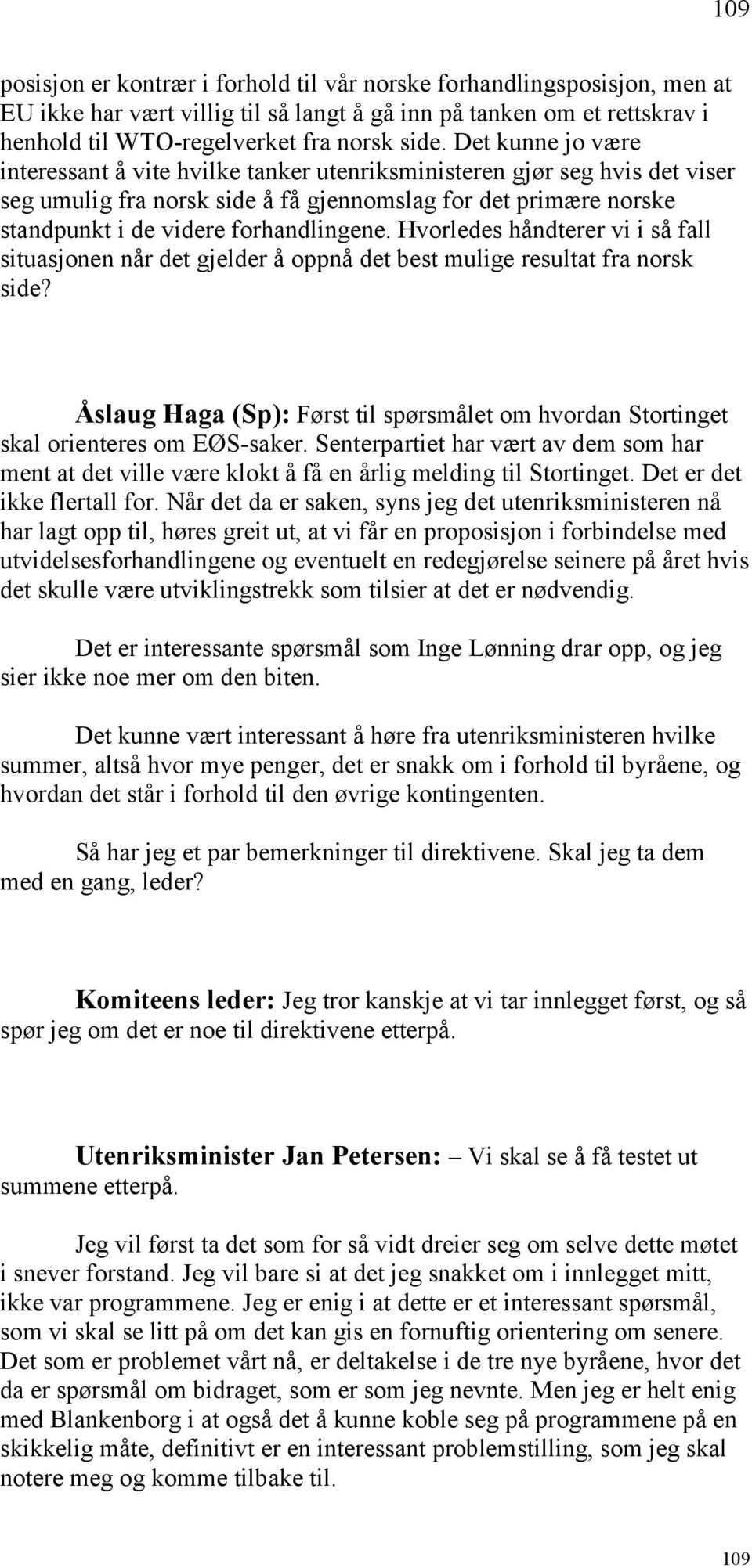 109

posisjon er kontrær i forhold til vår norske forhandlingsposisjon, men at EU ikke har vært villig til så langt å gå inn på tanken om et rettskrav i henhold til WTO-regelverket fra norsk side. Det kunne jo være interessant å vite hvilke tanker utenriksministeren gjør seg hvis det viser seg umulig fra norsk side å få gjennomslag for det primære norske standpunkt i de videre forhandlingene. Hvorledes håndterer vi i så fall situasjonen når det gjelder å oppnå det best mulige resultat fra norsk side?

Åslaug Haga (Sp): Først til spørsmålet om hvordan Stortinget skal orienteres om EØS-saker. Senterpartiet har vært av dem som har ment at det ville være klokt å få en årlig melding til Stortinget. Det er det ikke flertall for. Når det da er saken, syns jeg det utenriksministeren nå har lagt opp til, høres greit ut, at vi får en proposisjon i forbindelse med utvidelsesforhandlingene og eventuelt en redegjørelse seinere på året hvis det skulle være utviklingstrekk som tilsier at det er nødvendig.

Det er interessante spørsmål som Inge Lønning drar opp, og jeg sier ikke noe mer om den biten.

Det kunne vært interessant å høre fra utenriksministeren hvilke summer, altså hvor mye penger, det er snakk om i forhold til byråene, og hvordan det står i forhold til den øvrige kontingenten.

Så har jeg et par bemerkninger til direktivene. Skal jeg ta dem med en gang, leder?

Komiteens leder: Jeg tror kanskje at vi tar innlegget først, og så spør jeg om det er noe til direktivene etterpå.

Utenriksminister Jan Petersen: – Vi skal se å få testet ut summene etterpå.

Jeg vil først ta det som for så vidt dreier seg om selve dette møtet i snever forstand. Jeg vil bare si at det jeg snakket om i innlegget mitt, ikke var programmene. Jeg er enig i at dette er et interessant spørsmål, som vi skal se litt på om det kan gis en fornuftig orientering om senere. Det som er problemet vårt nå, er deltakelse i de tre nye byråene, hvor det da er spørsmål om bidraget, som er som jeg nevnte. Men jeg er helt enig med Blankenborg i at også det å kunne koble seg på programmene på en skikkelig måte, definitivt er en interessant problemstilling, som jeg skal notere meg og komme tilbake til.

109